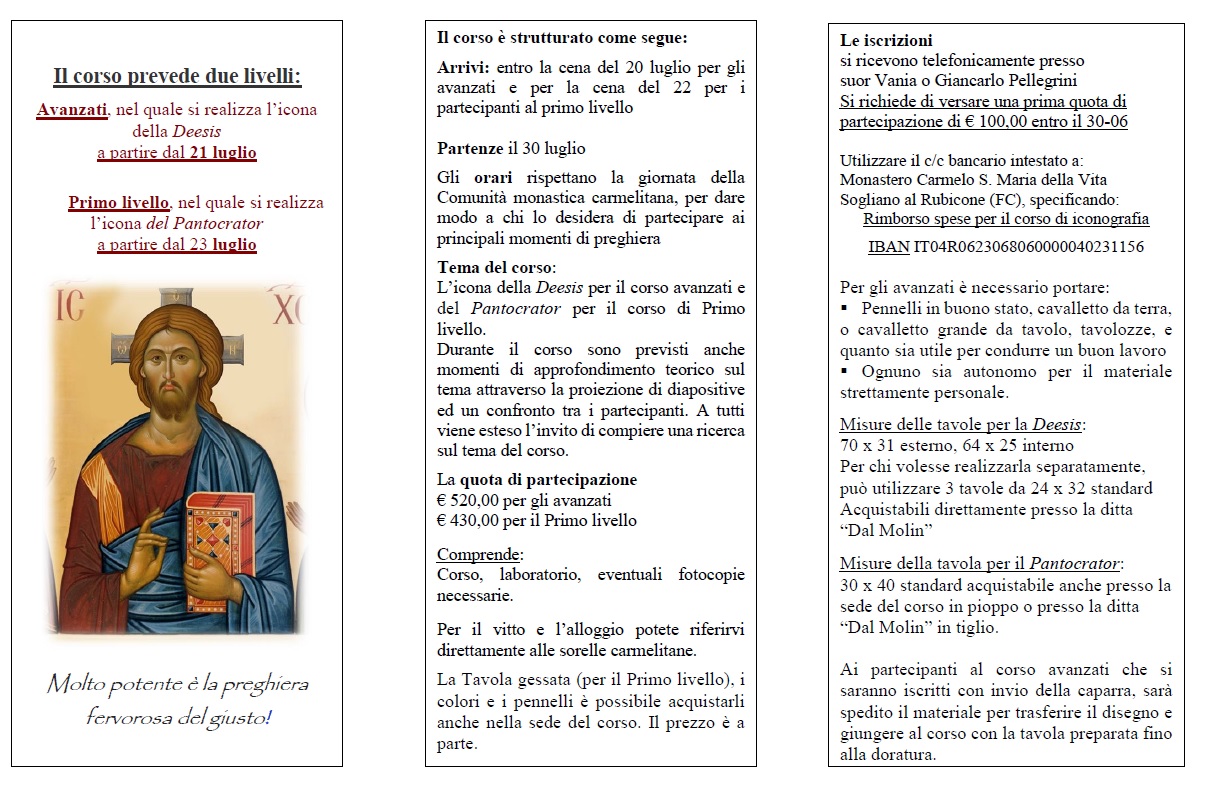 Il corso prevede due livelli:

Avanzati, nel quale si realizza l'icona della Deesis a partire dal 21 luglio

Primo livello, nel quale si realizza l'icona del Pantocrator a partire dal 23 luglio

IC XC

Molto potente è la preghiera fervorosa del giusto!

Il corso è strutturato come segue:

Arrivi: entro la cena del 20 luglio per gli avanzati e per la cena del 22 per i partecipanti al primo livello

Partenze il 30 luglio

Gli orari rispettano la giornata della Comunità monastica carmelitana, per dare modo a chi lo desidera di partecipare ai principali momenti di preghiera

Tema del corso:
L'icona della Deesis per il corso avanzati e del Pantocrator per il corso di Primo livello.
Durante il corso sono previsti anche momenti di approfondimento teorico sul tema attraverso la proiezione di diapositive ed un confronto tra i partecipanti. A tutti viene esteso l'invito di compiere una ricerca sul tema del corso.

La quota di partecipazione
€ 520,00 per gli avanzati
€ 430,00 per il Primo livello

Comprende:
Corso, laboratorio, eventuali fotocopie necessarie.

Per il vitto e l'alloggio potete riferirvi direttamente alle sorelle carmelitane.

La Tavola gessata (per il Primo livello), i colori e i pennelli è possibile acquistarli anche nella sede del corso. Il prezzo è a parte.

Le iscrizioni
si ricevono telefonicamente presso suor Vania o Giancarlo Pellegrini
Si richiede di versare una prima quota di partecipazione di € 100,00 entro il 30-06

Utilizzare il c/c bancario intestato a:
Monastero Carmelo S. Maria della Vita
Sogliano al Rubicone (FC), specificando:
Rimborso spese per il corso di iconografia
IBAN IT04R0623068060000040231156

Per gli avanzati è necessario portare:
▪ Pennelli in buono stato, cavalletto da terra, o cavalletto grande da tavolo, tavolozze, e quanto sia utile per condurre un buon lavoro
▪ Ognuno sia autonomo per il materiale strettamente personale.

Misure delle tavole per la Deesis:
70 x 31 esterno, 64 x 25 interno
Per chi volesse realizzarla separatamente, può utilizzare 3 tavole da 24 x 32 standard Acquistabili direttamente presso la ditta "Dal Molin"

Misure della tavola per il Pantocrator:
30 x 40 standard acquistabile anche presso la sede del corso in pioppo o presso la ditta "Dal Molin" in tiglio.

Ai partecipanti al corso avanzati che si saranno iscritti con invio della caparra, sarà spedito il materiale per trasferire il disegno e giungere al corso con la tavola preparata fino alla doratura.